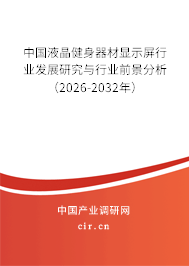 中国液晶健身器材显示屏行业发展研究与行业前景分析（2026-2032年）

中国产业调研网
cir.cn